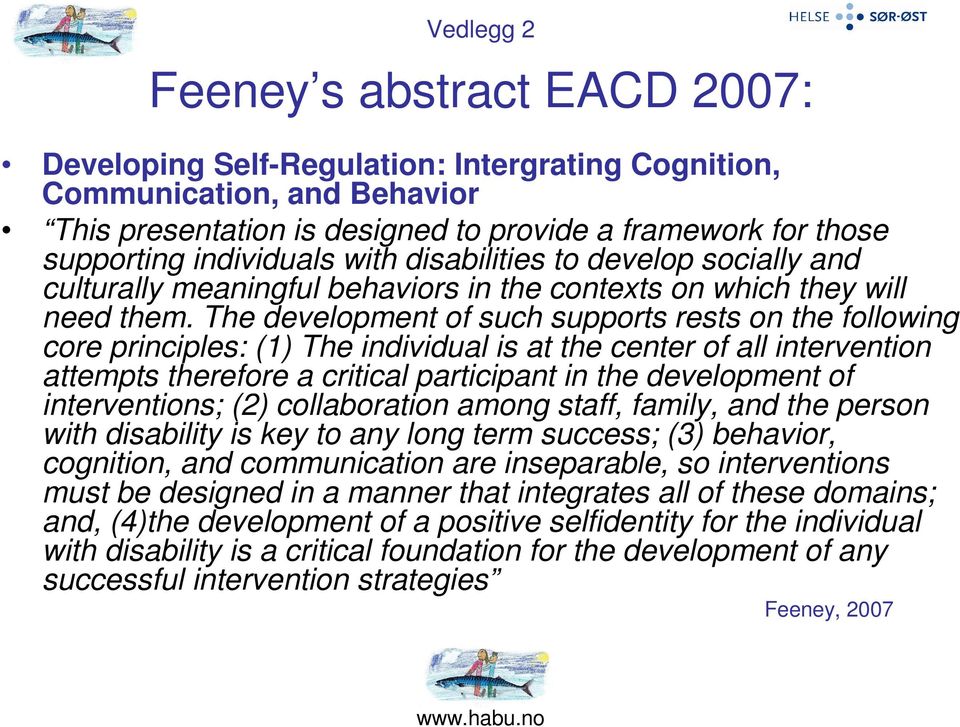 Vedlegg 2

HELSE SØR-ØST

Feeney's abstract EACD 2007:

• Developing Self-Regulation: Intergrating Cognition, Communication, and Behavior
• "This presentation is designed to provide a framework for those supporting individuals with disabilities to develop socially and culturally meaningful behaviors in the contexts on which they will need them. The development of such supports rests on the following core principles: (1) The individual is at the center of all intervention attempts therefore a critical participant in the development of interventions; (2) collaboration among staff, family, and the person with disability is key to any long term success; (3) behavior, cognition, and communication are inseparable, so interventions must be designed in a manner that integrates all of these domains; and, (4)the development of a positive selfidentity for the individual with disability is a critical foundation for the development of any successful intervention strategies"

Feeney, 2007

www.habu.no